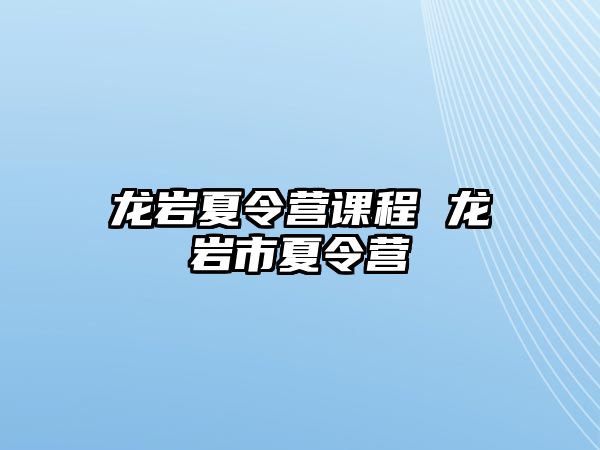 龙岩夏令营课程 龙岩市夏令营